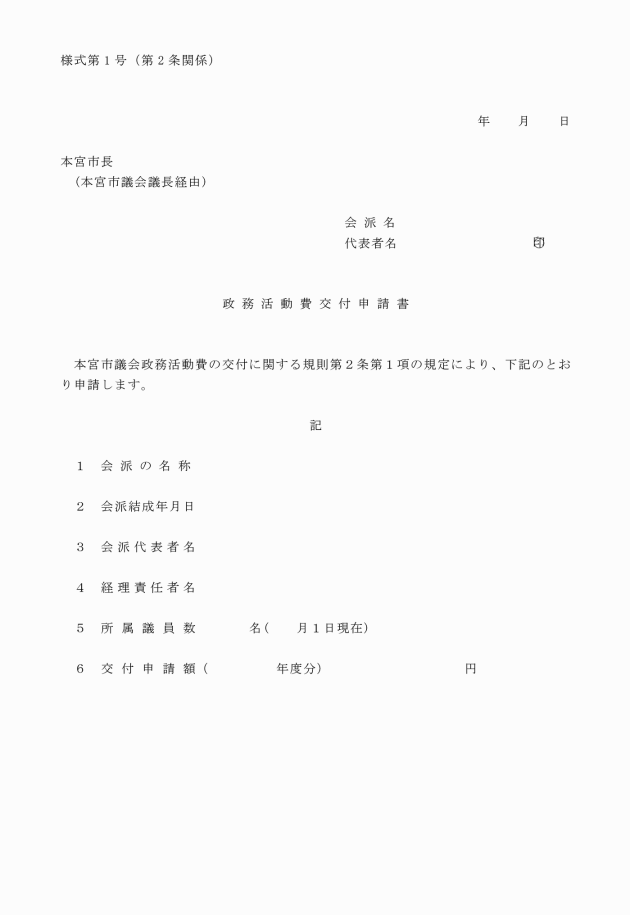 様式第１号（第２条関係）

年　月　日

本宮市長
（本宮市議会議長経由）

会派名
代表者名　印

政務活動費交付申請書

本宮市議会政務活動費の交付に関する規則第２条第１項の規定により、下記のとおり申請します。

記

１　会派の名称

２　会派結成年月日

３　会派代表者名

４　経理責任者名

５　所属議員数　名（　月１日現在）

６　交付申請額（　年度分）　円